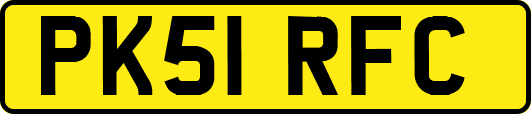 PK51 RFC